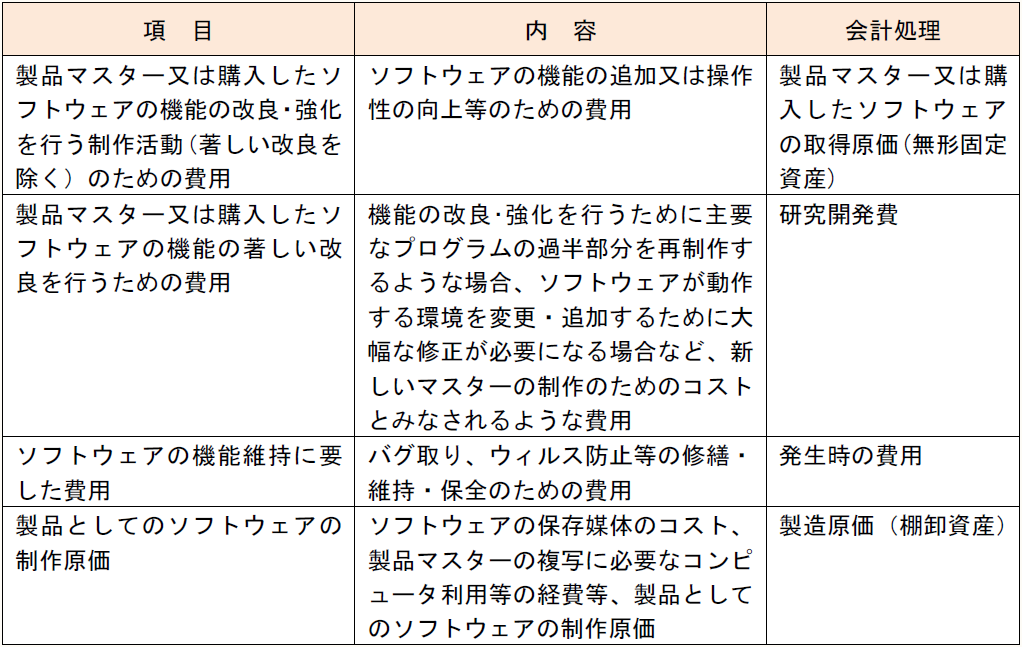 | 項　目 | 内　容 | 会計処理 |
|---|---|---|
| 製品マスター又は購入したソフトウェアの機能の改良・強化を行う制作活動（著しい改良を除く）のための費用 | ソフトウェアの機能の追加又は操作性の向上等のための費用 | 製品マスター又は購入したソフトウェアの取得原価（無形固定資産） |
| 製品マスター又は購入したソフトウェアの機能の著しい改良を行うための費用 | 機能の改良･強化を行うために主要なプログラムの過半部分を再制作するような場合、ソフトウェアが動作する環境を変更・追加するために大幅な修正が必要になる場合など、新しいマスターの制作のためのコストとみなされるような費用 | 研究開発費 |
| ソフトウェアの機能維持に要した費用 | バグ取り、ウィルス防止等の修繕・維持・保全のための費用 | 発生時の費用 |
| 製品としてのソフトウェアの制作原価 | ソフトウェアの保存媒体のコスト、製品マスターの複写に必要なコンピュータ利用等の経費等、製品としてのソフトウェアの制作原価 | 製造原価（棚卸資産） |